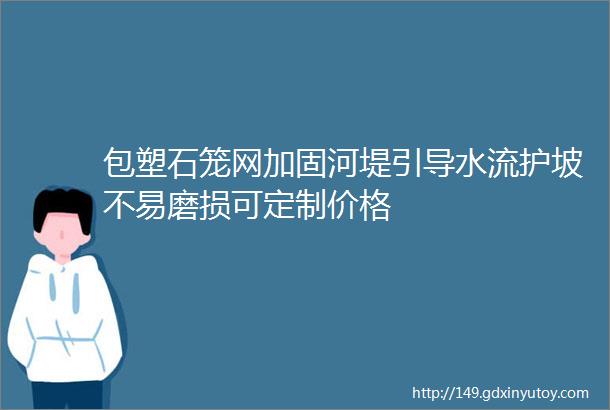 包塑石笼网加固河堤引导水流护坡不易磨损可定制价格

http://149.gdxinyutoy.com